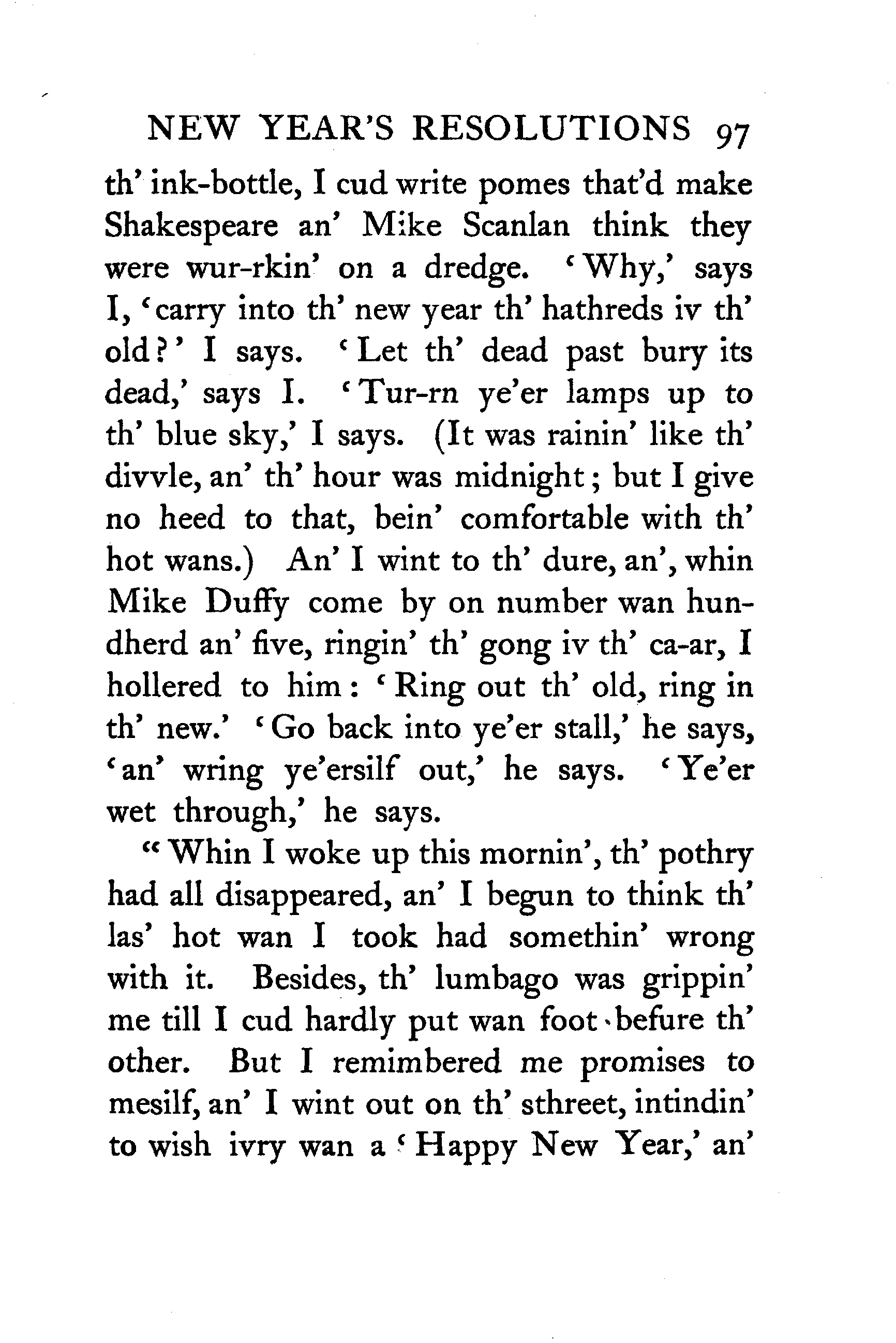 NEW YEAR'S RESOLUTIONS 97

th' ink-bottle, I cud write pomes that'd make Shakespeare an' Mike Scanlan think they were wur-rkin' on a dredge. 'Why,' says I, 'carry into th' new year th' hathreds iv th' old?' I says. 'Let th' dead past bury its dead,' says I. 'Tur-rn ye'er lamps up to th' blue sky,' I says. (It was rainin' like th' divvle, an' th' hour was midnight; but I give no heed to that, bein' comfortable with th' hot wans.) An' I wint to th' dure, an', whin Mike Duffy come by on number wan hundherd an' five, ringin' th' gong iv th' ca-ar, I hollered to him: 'Ring out th' old, ring in th' new.' 'Go back into ye'er stall,' he says, 'an' wring ye'ersilf out,' he says. 'Ye'er wet through,' he says.

"Whin I woke up this mornin', th' pothry had all disappeared, an' I begun to think th' las' hot wan I took had somethin' wrong with it. Besides, th' lumbago was grippin' me till I cud hardly put wan foot befure th' other. But I remimbered me promises to mesilf, an' I wint out on th' sthreet, intindin' to wish ivry wan a 'Happy New Year,' an'